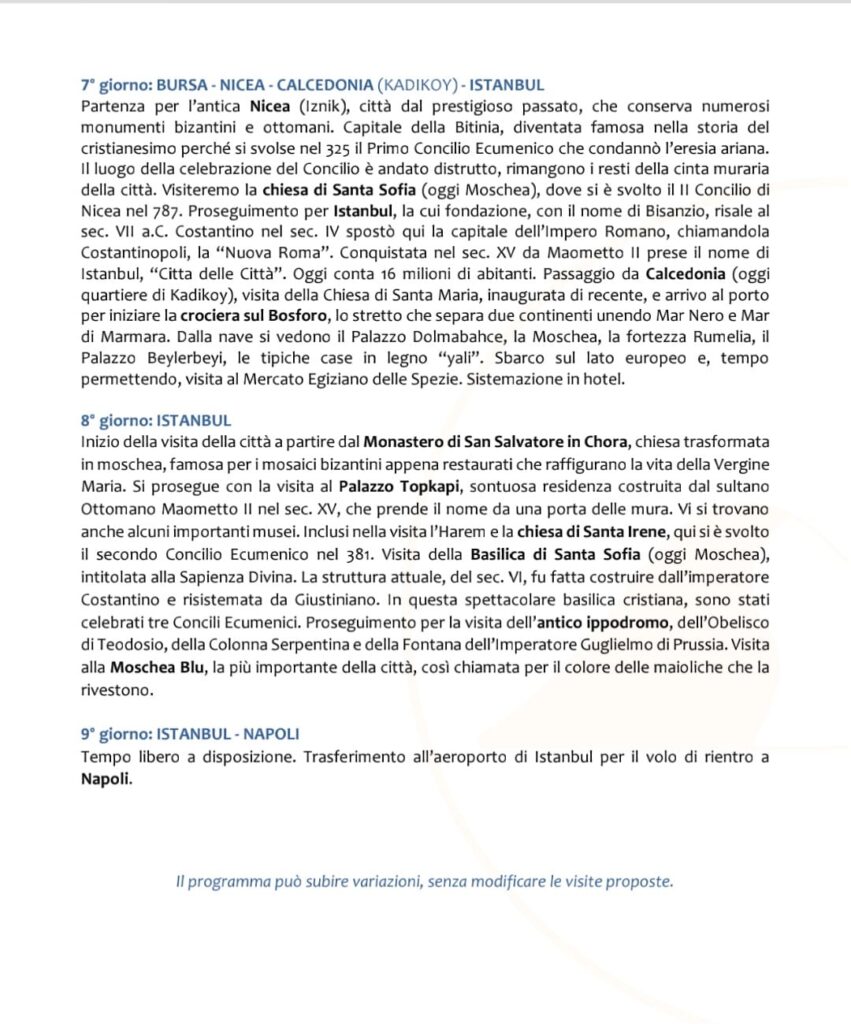 7° giorno: BURSA - NICEA - CALCEDONIA (KADIKOY) - ISTANBUL
Partenza per l'antica Nicea (Iznik), città dal prestigioso passato, che conserva numerosi monumenti bizantini e ottomani. Capitale della Bitinia, diventata famosa nella storia del cristianesimo perché si svolse nel 325 il Primo Concilio Ecumenico che condannò l'eresia ariana. Il luogo della celebrazione del Concilio è andato distrutto, rimangono i resti della cinta muraria della città. Visiteremo la chiesa di Santa Sofia (oggi Moschea), dove si è svolto il II Concilio di Nicea nel 787. Proseguimento per Istanbul, la cui fondazione, con il nome di Bisanzio, risale al sec. VII a.C. Costantino nel sec. IV spostò qui la capitale dell'Impero Romano, chiamandola Costantinopoli, la "Nuova Roma". Conquistata nel sec. XV da Maometto II prese il nome di Istanbul, "Citta delle Città". Oggi conta 16 milioni di abitanti. Passaggio da Calcedonia (oggi quartiere di Kadikoy), visita della Chiesa di Santa Maria, inaugurata di recente, e arrivo al porto per iniziare la crociera sul Bosforo, lo stretto che separa due continenti unendo Mar Nero e Mar di Marmara. Dalla nave si vedono il Palazzo Dolmabahce, la Moschea, la fortezza Rumelia, il Palazzo Beylerbeyi, le tipiche case in legno "yali". Sbarco sul lato europeo e, tempo permettendo, visita al Mercato Egiziano delle Spezie. Sistemazione in hotel.

8° giorno: ISTANBUL
Inizio della visita della città a partire dal Monastero di San Salvatore in Chora, chiesa trasformata in moschea, famosa per i mosaici bizantini appena restaurati che raffigurano la vita della Vergine Maria. Si prosegue con la visita al Palazzo Topkapi, sontuosa residenza costruita dal sultano Ottomano Maometto II nel sec. XV, che prende il nome da una porta delle mura. Vi si trovano anche alcuni importanti musei. Inclusi nella visita l'Harem e la chiesa di Santa Irene, qui si è svolto il secondo Concilio Ecumenico nel 381. Visita della Basilica di Santa Sofia (oggi Moschea), intitolata alla Sapienza Divina. La struttura attuale, del sec. VI, fu fatta costruire dall'imperatore Costantino e risistemata da Giustiniano. In questa spettacolare basilica cristiana, sono stati celebrati tre Concili Ecumenici. Proseguimento per la visita dell'antico ippodromo, dell'Obelisco di Teodosio, della Colonna Serpentina e della Fontana dell'Imperatore Guglielmo di Prussia. Visita alla Moschea Blu, la più importante della città, così chiamata per il colore delle maioliche che la rivestono.

9° giorno: ISTANBUL - NAPOLI
Tempo libero a disposizione. Trasferimento all'aeroporto di Istanbul per il volo di rientro a Napoli.

Il programma può subire variazioni, senza modificare le visite proposte.